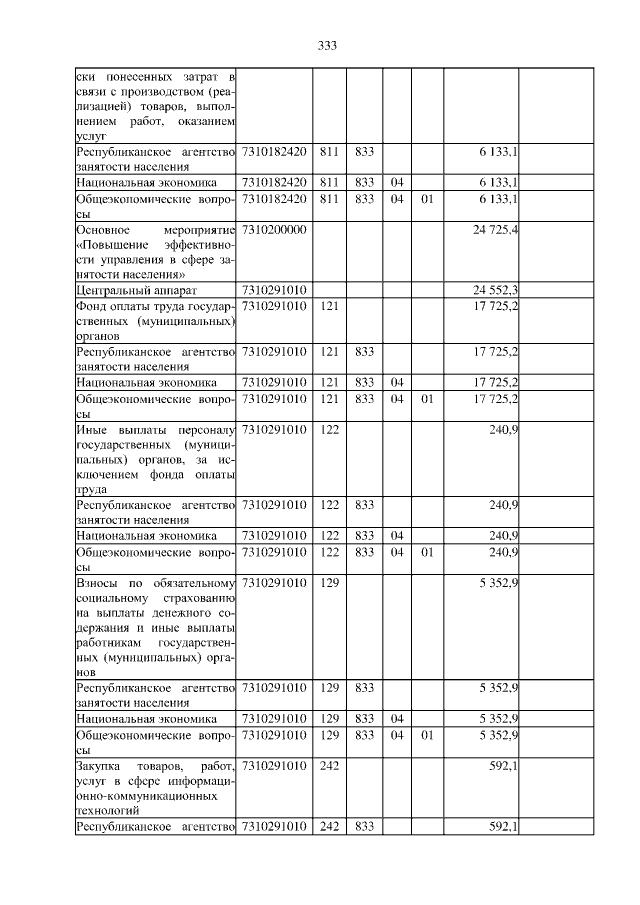 333

| ски понесенных затрат в связи с производством (реализацией) товаров, выполнением работ, оказанием услуг | | | | | | | |
|---|---|---|---|---|---|---|---|
| Республиканское агентство занятости населения | 7310182420 | 811 | 833 | | | 6 133,1 | |
| Национальная экономика | 7310182420 | 811 | 833 | 04 | | 6 133,1 | |
| Общеэкономические вопросы | 7310182420 | 811 | 833 | 04 | 01 | 6 133,1 | |
| Основное мероприятие «Повышение эффективности управления в сфере занятости населения» | 7310200000 | | | | | 24 725,4 | |
| Центральный аппарат | 7310291010 | | | | | 24 552,3 | |
| Фонд оплаты труда государственных (муниципальных) органов | 7310291010 | 121 | | | | 17 725,2 | |
| Республиканское агентство занятости населения | 7310291010 | 121 | 833 | | | 17 725,2 | |
| Национальная экономика | 7310291010 | 121 | 833 | 04 | | 17 725,2 | |
| Общеэкономические вопросы | 7310291010 | 121 | 833 | 04 | 01 | 17 725,2 | |
| Иные выплаты персоналу государственных (муниципальных) органов, за исключением фонда оплаты труда | 7310291010 | 122 | | | | 240,9 | |
| Республиканское агентство занятости населения | 7310291010 | 122 | 833 | | | 240,9 | |
| Национальная экономика | 7310291010 | 122 | 833 | 04 | | 240,9 | |
| Общеэкономические вопросы | 7310291010 | 122 | 833 | 04 | 01 | 240,9 | |
| Взносы по обязательному социальному страхованию на выплаты денежного содержания и иные выплаты работникам государственных (муниципальных) органов | 7310291010 | 129 | | | | 5 352,9 | |
| Республиканское агентство занятости населения | 7310291010 | 129 | 833 | | | 5 352,9 | |
| Национальная экономика | 7310291010 | 129 | 833 | 04 | | 5 352,9 | |
| Общеэкономические вопросы | 7310291010 | 129 | 833 | 04 | 01 | 5 352,9 | |
| Закупка товаров, работ, услуг в сфере информационно-коммуникационных технологий | 7310291010 | 242 | | | | 592,1 | |
| Республиканское агентство | 7310291010 | 242 | 833 | | | 592,1 | |